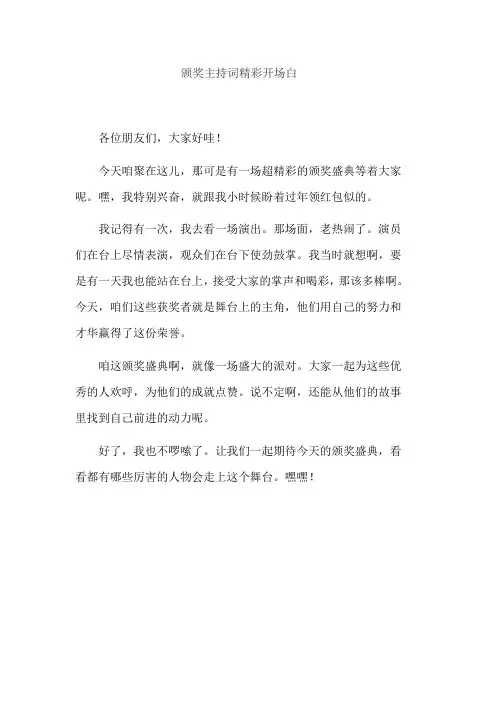 颁奖主持词精彩开场白

各位朋友们，大家好哇！

今天咱聚在这儿，那可是有一场超精彩的颁奖盛典等着大家呢。嘿，我特别兴奋，就跟我小时候盼着过年领红包似的。

我记得有一次，我去看一场演出。那场面，老热闹了。演员们在台上尽情表演，观众们在台下使劲鼓掌。我当时就想啊，要是有一天我也能站在台上，接受大家的掌声和喝彩，那该多棒啊。今天，咱们这些获奖者就是舞台上的主角，他们用自己的努力和才华赢得了这份荣誉。

咱这颁奖盛典啊，就像一场盛大的派对。大家一起为这些优秀的人欢呼，为他们的成就点赞。说不定啊，还能从他们的故事里找到自己前进的动力呢。

好了，我也不啰嗦了。让我们一起期待今天的颁奖盛典，看看都有哪些厉害的人物会走上这个舞台。嘿嘿！